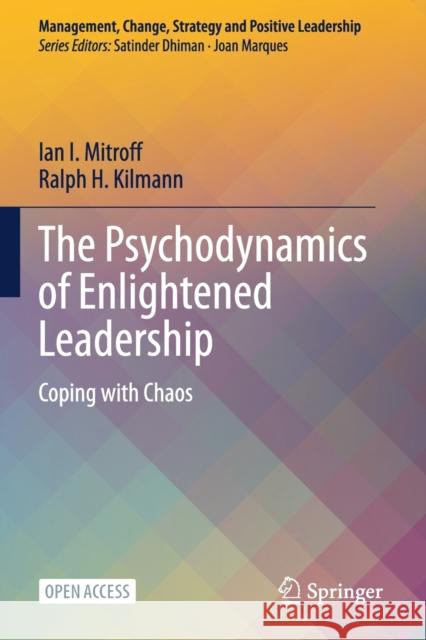 Management, Change, Strategy and Positive Leadership
Series Editors: Satinder Dhiman · Joan Marques

Ian I. Mitroff
Ralph H. Kilmann

The Psychodynamics of Enlightened Leadership

Coping with Chaos

OPEN ACCESS

Springer